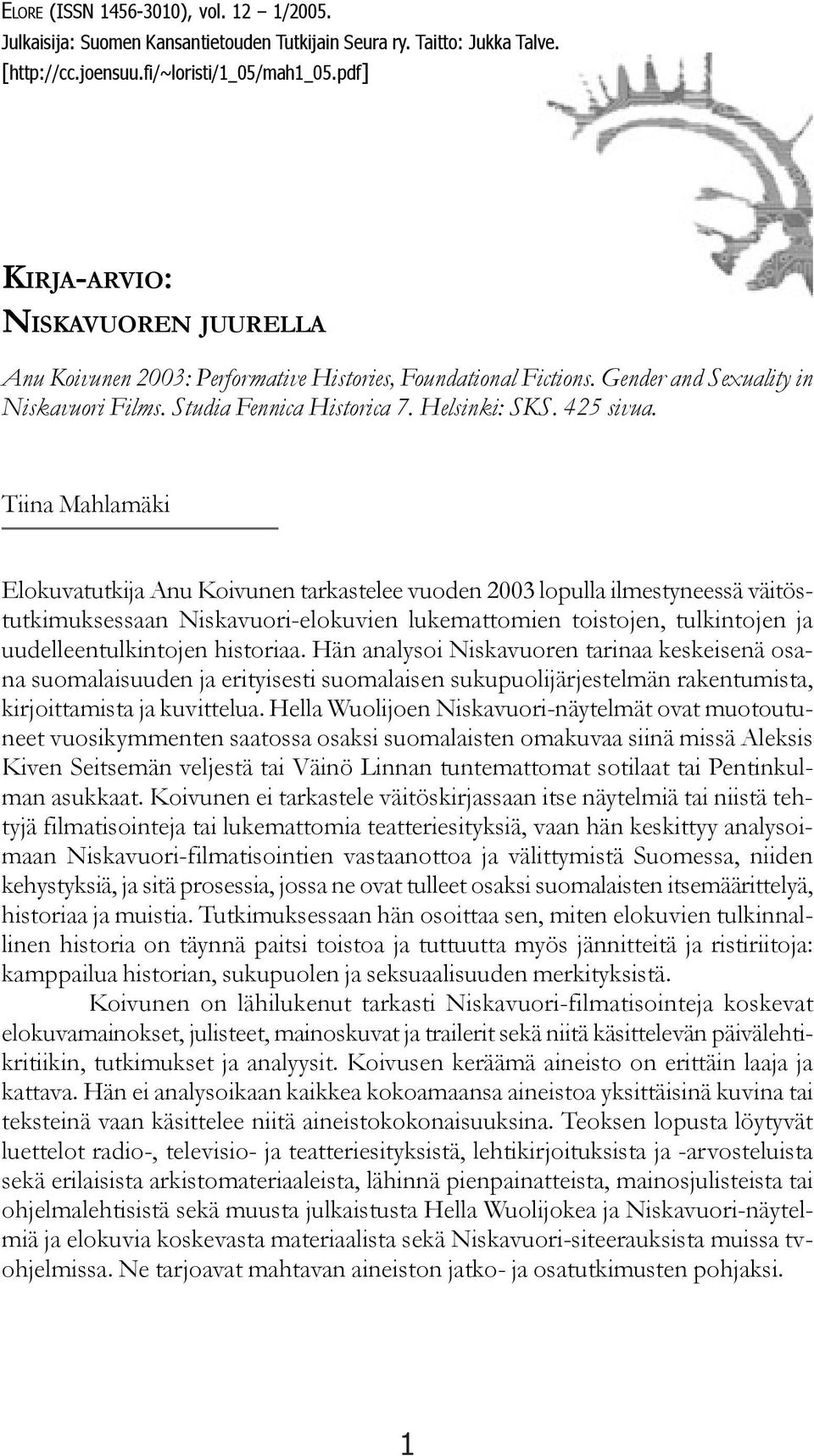 ELORE (ISSN 1456-3010), vol. 12 – 1/2005.
Julkaisija: Suomen Kansantietouden Tutkijain Seura ry. Taitto: Jukka Talve.
[http://cc.joensuu.fi/~loristi/1_05/mah1_05.pdf]

KIRJA-ARVIO:
NISKAVUOREN JUURELLA

Anu Koivunen 2003: Performative Histories, Foundational Fictions. Gender and Sexuality in Niskavuori Films. Studia Fennica Historica 7. Helsinki: SKS. 425 sivua.

Tiina Mahlamäki

Elokuvatutkija Anu Koivunen tarkastelee vuoden 2003 lopulla ilmestyneessä väitöstutkimuksessaan Niskavuori-elokuvien lukemattomien toistojen, tulkintojen ja uudelleentulkintojen historiaa. Hän analysoi Niskavuoren tarinaa keskeisenä osana suomalaisuuden ja erityisesti suomalaisen sukupuolijärjestelmän rakentumista, kirjoittamista ja kuvittelua. Hella Wuolijoen Niskavuori-näytelmät ovat muotoutuneet vuosikymmenten saatossa osaksi suomalaisten omakuvaa siinä missä Aleksis Kiven Seitsemän veljestä tai Väinö Linnan tuntemattomat sotilaat tai Pentinkulman asukkaat. Koivunen ei tarkastele väitöskirjassaan itse näytelmiä tai niistä tehtyjä filmatisointeja tai lukemattomia teatteriesityksiä, vaan hän keskittyy analysoimaan Niskavuori-filmatisointien vastaanottoa ja välittymistä Suomessa, niiden kehystyksiä, ja sitä prosessia, jossa ne ovat tulleet osaksi suomalaisten itsemäärittelyä, historiaa ja muistia. Tutkimuksessaan hän osoittaa sen, miten elokuvien tulkinnallinen historia on täynnä paitsi toistoa ja tuttuutta myös jännitteitä ja ristiriitoja: kamppailua historian, sukupuolen ja seksuaalisuuden merkityksistä.

Koivunen on lähilukenut tarkasti Niskavuori-filmatisointeja koskevat elokuvamainokset, julisteet, mainoskuvat ja trailerit sekä niitä käsittelevän päivälehtikritiikin, tutkimukset ja analyysit. Koivusen keräämä aineisto on erittäin laaja ja kattava. Hän ei analysoikaan kaikkea kokoamaansa aineistoa yksittäisinä kuvina tai teksteinä vaan käsittelee niitä aineistokokonaisuuksina. Teoksen lopusta löytyvät luettelot radio-, televisio- ja teatteriesityksistä, lehtikirjoituksista ja -arvosteluista sekä erilaisista arkistomateriaaleista, lähinnä pienpainatteista, mainosjulisteista tai ohjelmalehtisistä sekä muusta julkaistusta Hella Wuolijokea ja Niskavuori-näytelmiä ja elokuvia koskevasta materiaalista sekä Niskavuori-siteerauksista muissa tv-ohjelmissa. Ne tarjoavat mahtavan aineiston jatko- ja osatutkimusten pohjaksi.

1